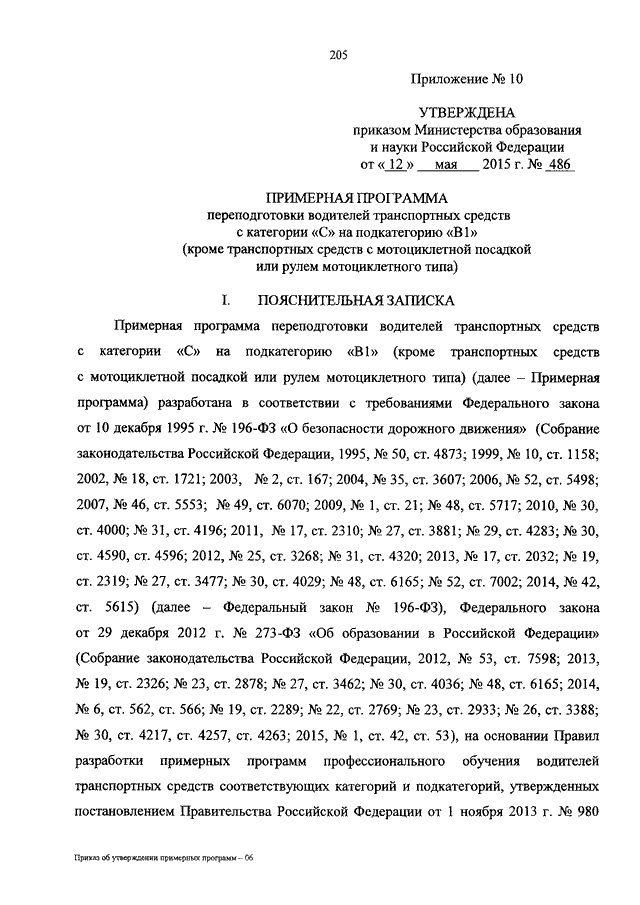 205

Приложение № 10

УТВЕРЖДЕНА
приказом Министерства образования и науки Российской Федерации
от « 12 » мая 2015 г. № 486

ПРИМЕРНАЯ ПРОГРАММА
переподготовки водителей транспортных средств с категории «С» на подкатегорию «В1» (кроме транспортных средств с мотоциклетной посадкой или рулем мотоциклетного типа)

I. ПОЯСНИТЕЛЬНАЯ ЗАПИСКА

Примерная программа переподготовки водителей транспортных средств с категории «С» на подкатегорию «В1» (кроме транспортных средств с мотоциклетной посадкой или рулем мотоциклетного типа) (далее – Примерная программа) разработана в соответствии с требованиями Федерального закона от 10 декабря 1995 г. № 196-ФЗ «О безопасности дорожного движения» (Собрание законодательства Российской Федерации, 1995, № 50, ст. 4873; 1999, № 10, ст. 1158; 2002, № 18, ст. 1721; 2003, № 2, ст. 167; 2004, № 35, ст. 3607; 2006, № 52, ст. 5498; 2007, № 46, ст. 5553; № 49, ст. 6070; 2009, № 1, ст. 21; № 48, ст. 5717; 2010, № 30, ст. 4000; № 31, ст. 4196; 2011, № 17, ст. 2310; № 27, ст. 3881; № 29, ст. 4283; № 30, ст. 4590, ст. 4596; 2012, № 25, ст. 3268; № 31, ст. 4320; 2013, № 17, ст. 2032; № 19, ст. 2319; № 27, ст. 3477; № 30, ст. 4029; № 48, ст. 6165; № 52, ст. 7002; 2014, № 42, ст. 5615) (далее – Федеральный закон № 196-ФЗ), Федерального закона от 29 декабря 2012 г. № 273-ФЗ «Об образовании в Российской Федерации» (Собрание законодательства Российской Федерации, 2012, № 53, ст. 7598; 2013, № 19, ст. 2326; № 23, ст. 2878; № 27, ст. 3462; № 30, ст. 4036; № 48, ст. 6165; 2014, № 6, ст. 562, ст. 566; № 19, ст. 2289; № 22, ст. 2769; № 23, ст. 2933; № 26, ст. 3388; № 30, ст. 4217, ст. 4257, ст. 4263; 2015, № 1, ст. 42, ст. 53), на основании Правил разработки примерных программ профессионального обучения водителей транспортных средств соответствующих категорий и подкатегорий, утвержденных постановлением Правительства Российской Федерации от 1 ноября 2013 г. № 980

Приказ об утверждении примерных программ – 06